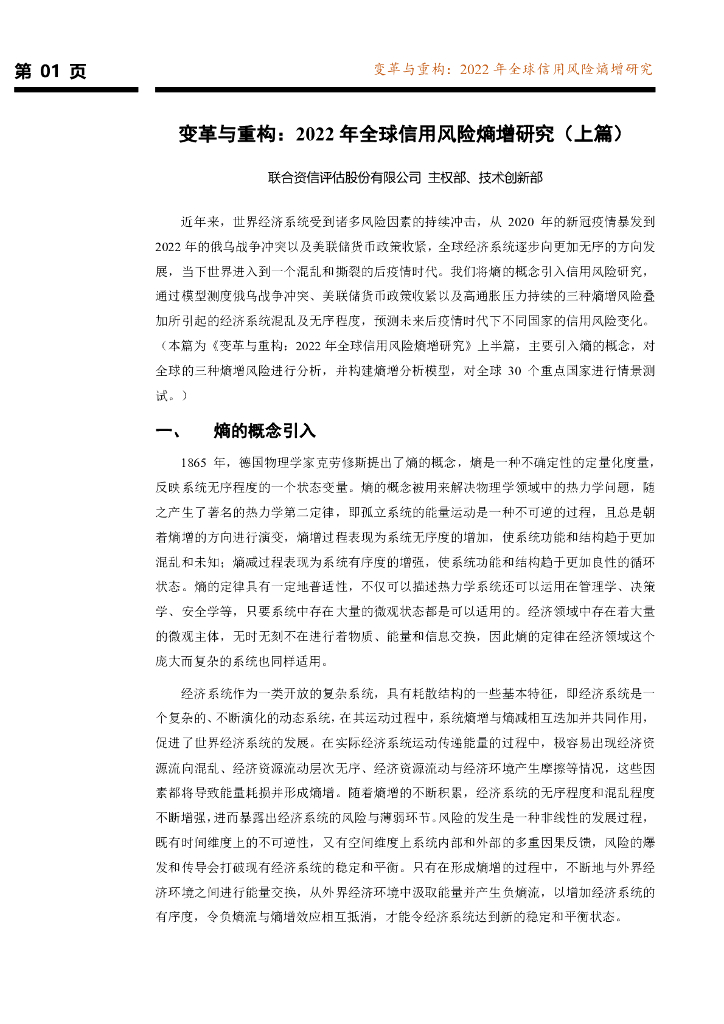 第 01 页

变革与重构：2022 年全球信用风险熵增研究

变革与重构：2022 年全球信用风险熵增研究（上篇）

联合资信评估股份有限公司 主权部、技术创新部

近年来，世界经济系统受到诸多风险因素的持续冲击，从 2020 年的新冠疫情暴发到 2022 年的俄乌战争冲突以及美联储货币政策收紧，全球经济系统逐步向更加无序的方向发展，当下世界进入到一个混乱和撕裂的后疫情时代。我们将熵的概念引入信用风险研究，通过模型测度俄乌战争冲突、美联储货币政策收紧以及高通胀压力持续的三种熵增风险叠加所引起的经济系统混乱及无序程度，预测未来后疫情时代下不同国家的信用风险变化。（本篇为《变革与重构：2022 年全球信用风险熵增研究》上半篇，主要引入熵的概念，对全球的三种熵增风险进行分析，并构建熵增分析模型，对全球 30 个重点国家进行情景测试。）

一、 熵的概念引入

1865 年，德国物理学家克劳修斯提出了熵的概念，熵是一种不确定性的定量化度量，反映系统无序程度的一个状态变量。熵的概念被用来解决物理学领域中的热力学问题，随之产生了著名的热力学第二定律，即孤立系统的能量运动是一种不可逆的过程，且总是朝着熵增的方向进行演变，熵增过程表现为系统无序度的增加，使系统功能和结构趋于更加混乱和未知；熵减过程表现为系统有序度的增强，使系统功能和结构趋于更加良性的循环状态。熵的定律具有一定地普适性，不仅可以描述热力学系统还可以运用在管理学、决策学、安全学等，只要系统中存在大量的微观状态都是可以适用的。经济领域中存在着大量的微观主体，无时无刻不在进行着物质、能量和信息交换，因此熵的定律在经济领域这个庞大而复杂的系统也同样适用。

经济系统作为一类开放的复杂系统，具有耗散结构的一些基本特征，即经济系统是一个复杂的、不断演化的动态系统，在其运动过程中，系统熵增与熵减相互迭加并共同作用，促进了世界经济系统的发展。在实际经济系统运动传递能量的过程中，极容易出现经济资源流向混乱、经济资源流动层次无序、经济资源流动与经济环境产生摩擦等情况，这些因素都将导致能量耗损并形成熵增。随着熵增的不断积累，经济系统的无序程度和混乱程度不断增强，进而暴露出经济系统的风险与薄弱环节。风险的发生是一种非线性的发展过程，既有时间维度上的不可逆性，又有空间维度上系统内部和外部的多重因果反馈，风险的爆发和传导会打破现有经济系统的稳定和平衡。只有在形成熵增的过程中，不断地与外界经济环境之间进行能量交换，从外界经济环境中汲取能量并产生负熵流，以增加经济系统的有序度，令负熵流与熵增效应相互抵消，才能令经济系统达到新的稳定和平衡状态。